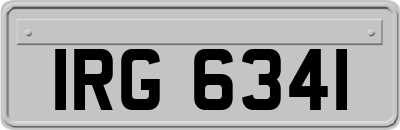 IRG 6341